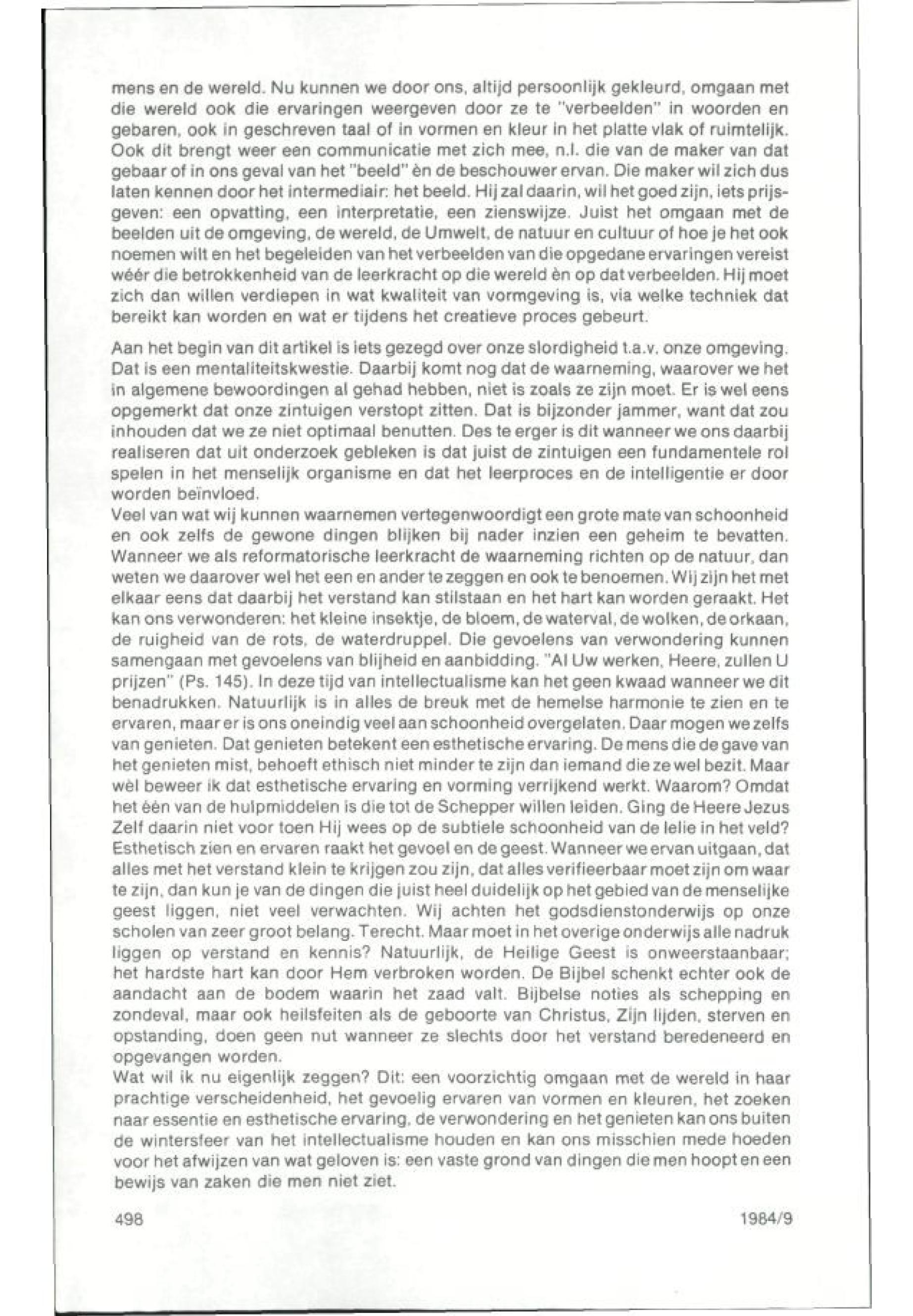 mens en de wereld. Nu kunnen we door ons, altijd persoonlijk gekleurd, omgaan met die wereld ook die ervaringen weergeven door ze te "verbeelden" in woorden en gebaren, ook in geschreven taal of in vormen en kleur in het platte vlak of ruimtelijk. Ook dit brengt weer een communicatie met zich mee, n.l. die van de maker van dat gebaar of in ons geval van het "beeld" èn de beschouwer ervan. Die maker wil zich dus laten kennen door het intermediair: het beeld. Hij zal daarin, wil het goed zijn, iets prijsgeven: een opvatting, een interpretatie, een zienswijze. Juist het omgaan met de beelden uit de omgeving, de wereld, de Umwelt, de natuur en cultuur of hoe je het ook noemen wilt en het begeleiden van het verbeelden van die opgedane ervaringen vereist wéér die betrokkenheid van de leerkracht op die wereld èn op dat verbeelden. Hij moet zich dan willen verdiepen in wat kwaliteit van vormgeving is, via welke techniek dat bereikt kan worden en wat er tijdens het creatieve proces gebeurt.

Aan het begin van dit artikel is iets gezegd over onze slordigheid t.a.v. onze omgeving. Dat is een mentaliteitskwestie. Daarbij komt nog dat de waarneming, waarover we het in algemene bewoordingen al gehad hebben, niet is zoals ze zijn moet. Er is wel eens opgemerkt dat onze zintuigen verstopt zitten. Dat is bijzonder jammer, want dat zou inhouden dat we ze niet optimaal benutten. Des te erger is dit wanneer we ons daarbij realiseren dat uit onderzoek gebleken is dat juist de zintuigen een fundamentele rol spelen in het menselijk organisme en dat het leerproces en de intelligentie er door worden beïnvloed.
Veel van wat wij kunnen waarnemen vertegenwoordigt een grote mate van schoonheid en ook zelfs de gewone dingen blijken bij nader inzien een geheim te bevatten. Wanneer we als reformatorische leerkracht de waarneming richten op de natuur, dan weten we daarover wel het een en ander te zeggen en ook te benoemen. Wij zijn het met elkaar eens dat daarbij het verstand kan stilstaan en het hart kan worden geraakt. Het kan ons verwonderen: het kleine insektje, de bloem, de waterval, de wolken, de orkaan, de ruigheid van de rots, de waterdruppel. Die gevoelens van verwondering kunnen samengaan met gevoelens van blijheid en aanbidding. "Al Uw werken, Heere, zullen U prijzen" (Ps. 145). In deze tijd van intellectualisme kan het geen kwaad wanneer we dit benadrukken. Natuurlijk is in alles de breuk met de hemelse harmonie te zien en te ervaren, maar er is ons oneindig veel aan schoonheid overgelaten. Daar mogen we zelfs van genieten. Dat genieten betekent een esthetische ervaring. De mens die de gave van het genieten mist, behoeft ethisch niet minder te zijn dan iemand die ze wel bezit. Maar wèl beweer ik dat esthetische ervaring en vorming verrijkend werkt. Waarom? Omdat het één van de hulpmiddelen is die tot de Schepper willen leiden. Ging de Heere Jezus Zelf daarin niet voor toen Hij wees op de subtiele schoonheid van de lelie in het veld? Esthetisch zien en ervaren raakt het gevoel en de geest. Wanneer we ervan uitgaan, dat alles met het verstand klein te krijgen zou zijn, dat alles verifieerbaar moet zijn om waar te zijn, dan kun je van de dingen die juist heel duidelijk op het gebied van de menselijke geest liggen, niet veel verwachten. Wij achten het godsdienstonderwijs op onze scholen van zeer groot belang. Terecht. Maar moet in het overige onderwijs alle nadruk liggen op verstand en kennis? Natuurlijk, de Heilige Geest is onweerstaanbaar; het hardste hart kan door Hem verbroken worden. De Bijbel schenkt echter ook de aandacht aan de bodem waarin het zaad valt. Bijbelse noties als schepping en zondeval, maar ook heilsfeiten als de geboorte van Christus, Zijn lijden, sterven en opstanding, doen geen nut wanneer ze slechts door het verstand beredeneerd en opgevangen worden.
Wat wil ik nu eigenlijk zeggen? Dit: een voorzichtig omgaan met de wereld in haar prachtige verscheidenheid, het gevoelig ervaren van vormen en kleuren, het zoeken naar essentie en esthetische ervaring, de verwondering en het genieten kan ons buiten de wintersfeer van het intellectualisme houden en kan ons misschien mede hoeden voor het afwijzen van wat geloven is: een vaste grond van dingen die men hoopt en een bewijs van zaken die men niet ziet.

498 1984/9